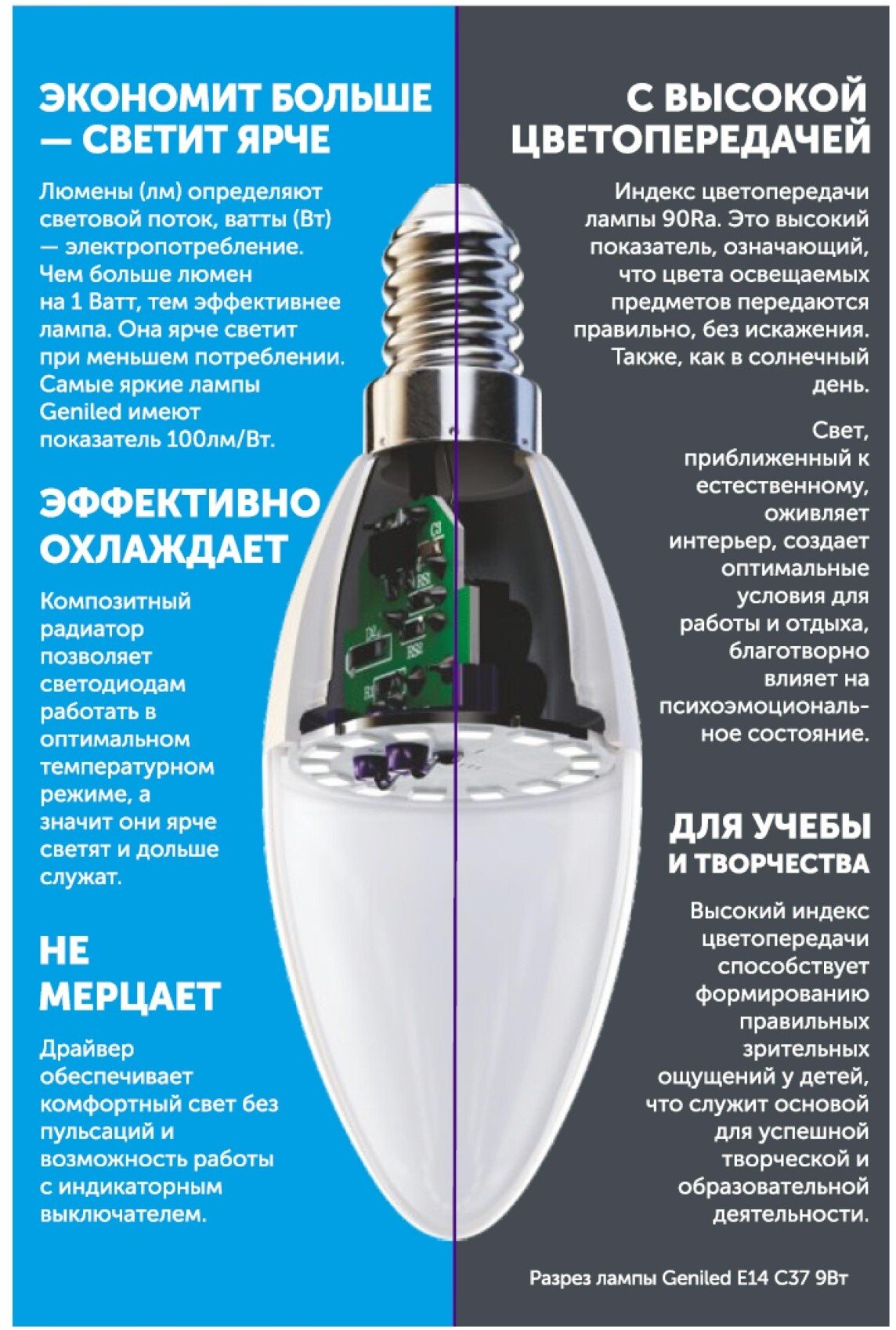 ЭКОНОМИТ БОЛЬШЕ — СВЕТИТ ЯРЧЕ

Люмены (лм) определяют световой поток, ватты (Вт) — электропотребление. Чем больше люмен на 1 Ватт, тем эффективнее лампа. Она ярче светит при меньшем потреблении. Самые яркие лампы Geniled имеют показатель 100лм/Вт.

ЭФФЕКТИВНО ОХЛАЖДАЕТ

Композитный радиатор позволяет светодиодам работать в оптимальном температурном режиме, а значит они ярче светят и дольше служат.

НЕ МЕРЦАЕТ

Драйвер обеспечивает комфортный свет без пульсаций и возможность работы с индикаторным выключателем.

С ВЫСОКОЙ ЦВЕТОПЕРЕДАЧЕЙ

Индекс цветопередачи лампы 90Ra. Это высокий показатель, означающий, что цвета освещаемых предметов передаются правильно, без искажения. Также, как в солнечный день.

Свет, приближенный к естественному, оживляет интерьер, создает оптимальные условия для работы и отдыха, благотворно влияет на психоэмоциональное состояние.

ДЛЯ УЧЕБЫ И ТВОРЧЕСТВА

Высокий индекс цветопередачи способствует формированию правильных зрительных ощущений у детей, что служит основой для успешной творческой и образовательной деятельности.

Разрез лампы Geniled E14 C37 9Вт